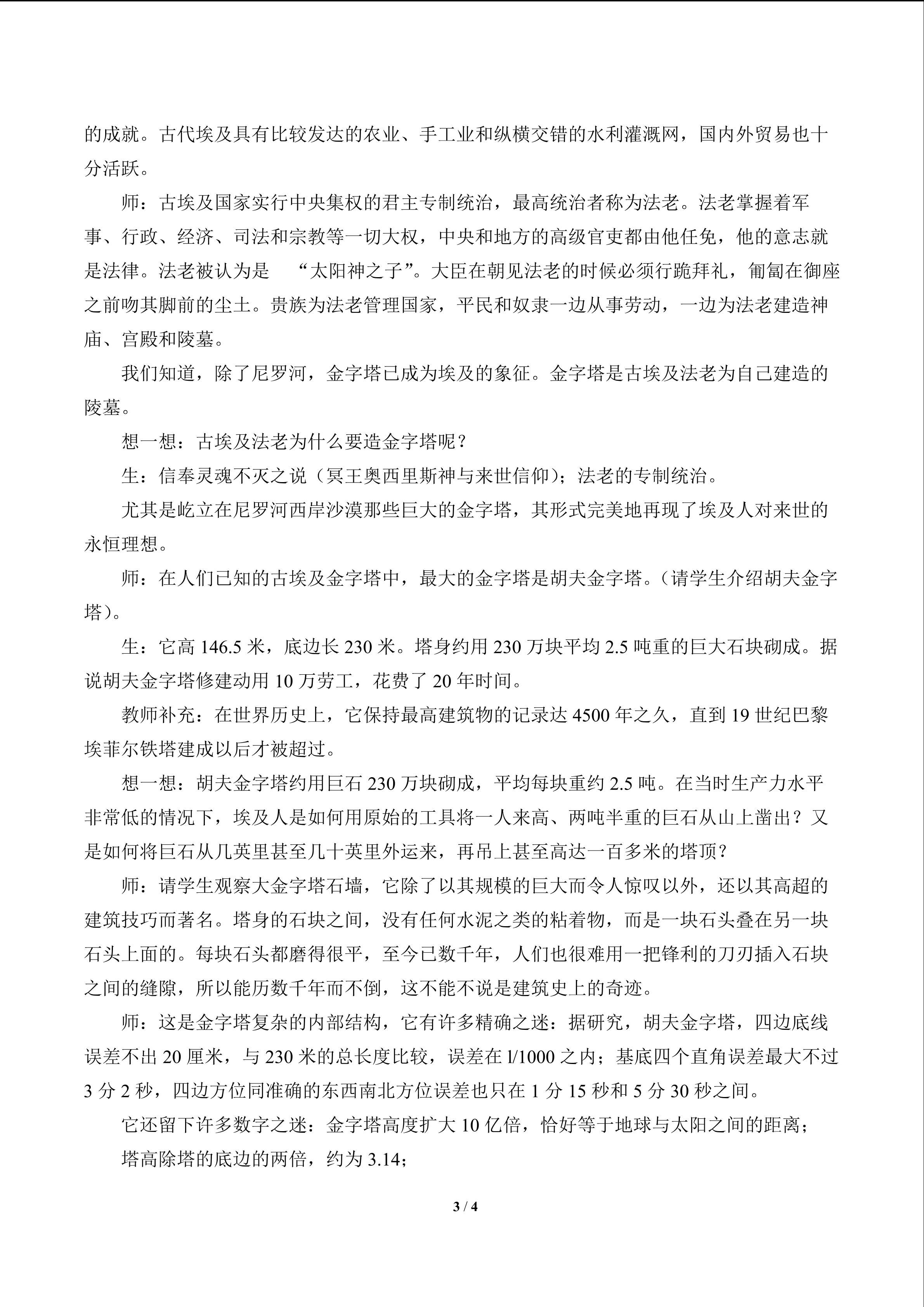 的成就。古代埃及具有比较发达的农业、手工业和纵横交错的水利灌溉网，国内外贸易也十分活跃。

师：古埃及国家实行中央集权的君主专制统治，最高统治者称为法老。法老掌握着军事、行政、经济、司法和宗教等一切大权，中央和地方的高级官吏都由他任免，他的意志就是法律。法老被认为是 “太阳神之子”。大臣在朝见法老的时候必须行跪拜礼，匍匐在御座之前吻其脚前的尘土。贵族为法老管理国家，平民和奴隶一边从事劳动，一边为法老建造神庙、宫殿和陵墓。

我们知道，除了尼罗河，金字塔已成为埃及的象征。金字塔是古埃及法老为自己建造的陵墓。

想一想：古埃及法老为什么要造金字塔呢？

生：信奉灵魂不灭之说（冥王奥西里斯神与来世信仰）；法老的专制统治。

尤其是屹立在尼罗河西岸沙漠那些巨大的金字塔，其形式完美地再现了埃及人对来世的永恒理想。

师：在人们已知的古埃及金字塔中，最大的金字塔是胡夫金字塔。（请学生介绍胡夫金字塔）。

生：它高 146.5 米，底边长 230 米。塔身约用 230 万块平均 2.5 吨重的巨大石块砌成。据说胡夫金字塔修建动用 10 万劳工，花费了 20 年时间。

教师补充：在世界历史上，它保持最高建筑物的记录达 4500 年之久，直到 19 世纪巴黎埃菲尔铁塔建成以后才被超过。

想一想：胡夫金字塔约用巨石 230 万块砌成，平均每块重约 2.5 吨。在当时生产力水平非常低的情况下，埃及人是如何用原始的工具将一人来高、两吨半重的巨石从山上凿出？又是如何将巨石从几英里甚至几十英里外运来，再吊上甚至高达一百多米的塔顶？

师：请学生观察大金字塔石墙，它除了以其规模的巨大而令人惊叹以外，还以其高超的建筑技巧而著名。塔身的石块之间，没有任何水泥之类的粘着物，而是一块石头叠在另一块石头上面的。每块石头都磨得很平，至今已数千年，人们也很难用一把锋利的刀刃插入石块之间的缝隙，所以能历数千年而不倒，这不能不说是建筑史上的奇迹。

师：这是金字塔复杂的内部结构，它有许多精确之迷：据研究，胡夫金字塔，四边底线误差不出 20 厘米，与 230 米的总长度比较，误差在 l/1000 之内；基底四个直角误差最大不过 3 分 2 秒，四边方位同准确的东西南北方位误差也只在 1 分 15 秒和 5 分 30 秒之间。

它还留下许多数字之迷：金字塔高度扩大 10 亿倍，恰好等于地球与太阳之间的距离；

塔高除塔的底边的两倍，约为 3.14；

3 / 4